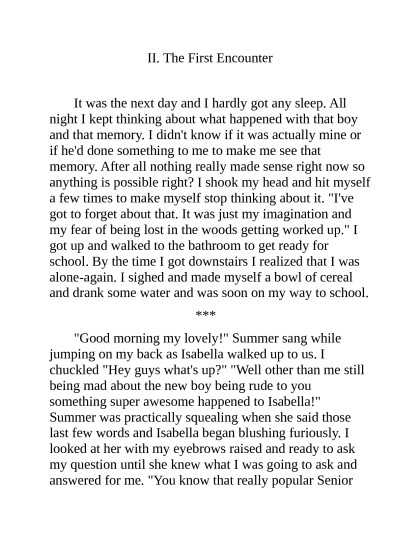 II. The First Encounter

It was the next day and I hardly got any sleep. All night I kept thinking about what happened with that boy and that memory. I didn't know if it was actually mine or if he'd done something to me to make me see that memory. After all nothing really made sense right now so anything is possible right? I shook my head and hit myself a few times to make myself stop thinking about it. "I've got to forget about that. It was just my imagination and my fear of being lost in the woods getting worked up." I got up and walked to the bathroom to get ready for school. By the time I got downstairs I realized that I was alone-again. I sighed and made myself a bowl of cereal and drank some water and was soon on my way to school.

***

"Good morning my lovely!" Summer sang while jumping on my back as Isabella walked up to us. I chuckled "Hey guys what's up?" "Well other than me still being mad about the new boy being rude to you something super awesome happened to Isabella!" Summer was practically squealing when she said those last few words and Isabella began blushing furiously. I looked at her with my eyebrows raised and ready to ask my question until she knew what I was going to ask and answered for me. "You know that really popular Senior